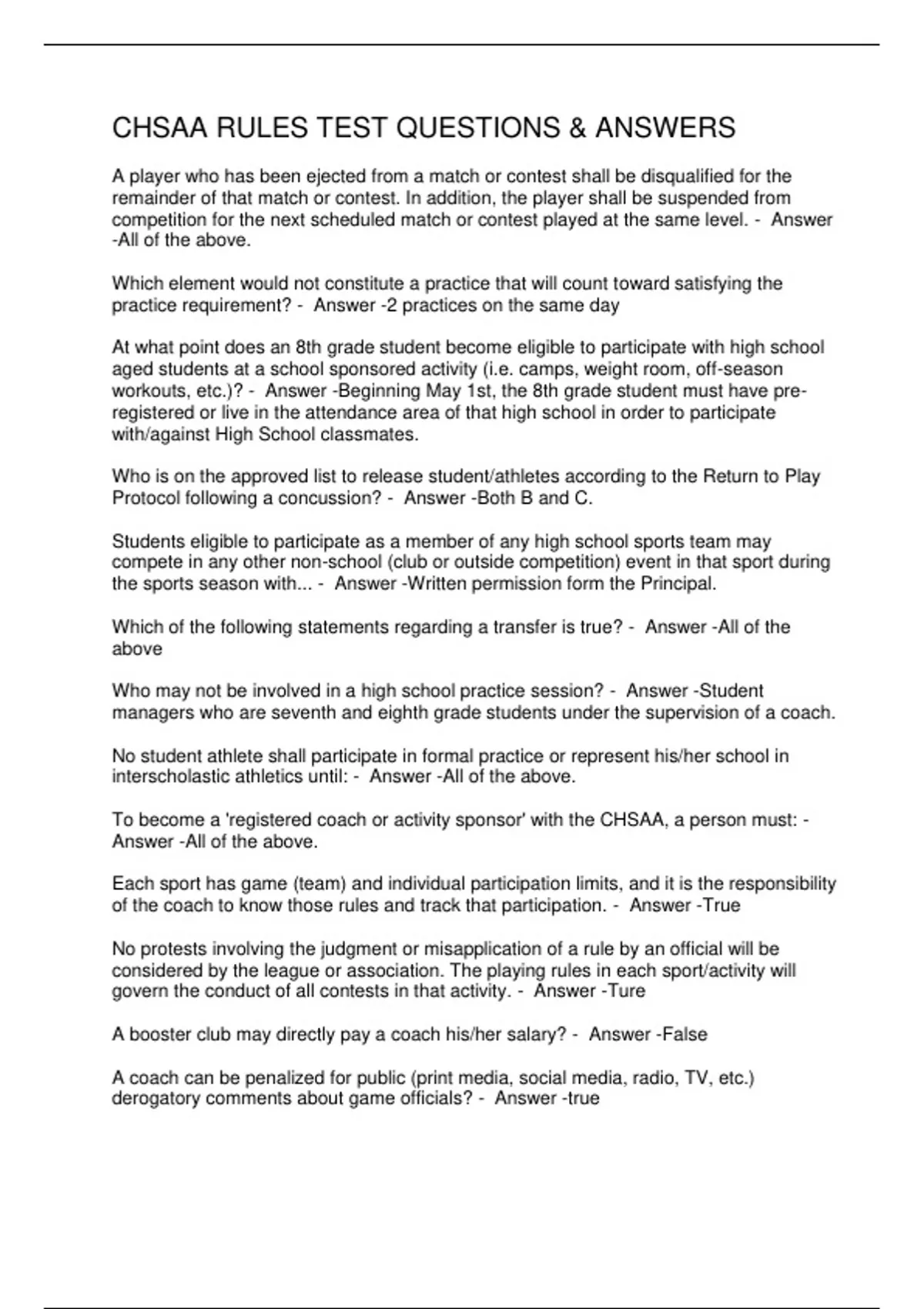 CHSAA RULES TEST QUESTIONS & ANSWERS

A player who has been ejected from a match or contest shall be disqualified for the remainder of that match or contest. In addition, the player shall be suspended from competition for the next scheduled match or contest played at the same level. - Answer -All of the above.

Which element would not constitute a practice that will count toward satisfying the practice requirement? - Answer -2 practices on the same day

At what point does an 8th grade student become eligible to participate with high school aged students at a school sponsored activity (i.e. camps, weight room, off-season workouts, etc.)? - Answer -Beginning May 1st, the 8th grade student must have pre-registered or live in the attendance area of that high school in order to participate with/against High School classmates.

Who is on the approved list to release student/athletes according to the Return to Play Protocol following a concussion? - Answer -Both B and C.

Students eligible to participate as a member of any high school sports team may compete in any other non-school (club or outside competition) event in that sport during the sports season with... - Answer -Written permission form the Principal.

Which of the following statements regarding a transfer is true? - Answer -All of the above

Who may not be involved in a high school practice session? - Answer -Student managers who are seventh and eighth grade students under the supervision of a coach.

No student athlete shall participate in formal practice or represent his/her school in interscholastic athletics until: - Answer -All of the above.

To become a 'registered coach or activity sponsor' with the CHSAA, a person must: - Answer -All of the above.

Each sport has game (team) and individual participation limits, and it is the responsibility of the coach to know those rules and track that participation. - Answer -True

No protests involving the judgment or misapplication of a rule by an official will be considered by the league or association. The playing rules in each sport/activity will govern the conduct of all contests in that activity. - Answer -Ture

A booster club may directly pay a coach his/her salary? - Answer -False

A coach can be penalized for public (print media, social media, radio, TV, etc.) derogatory comments about game officials? - Answer -true